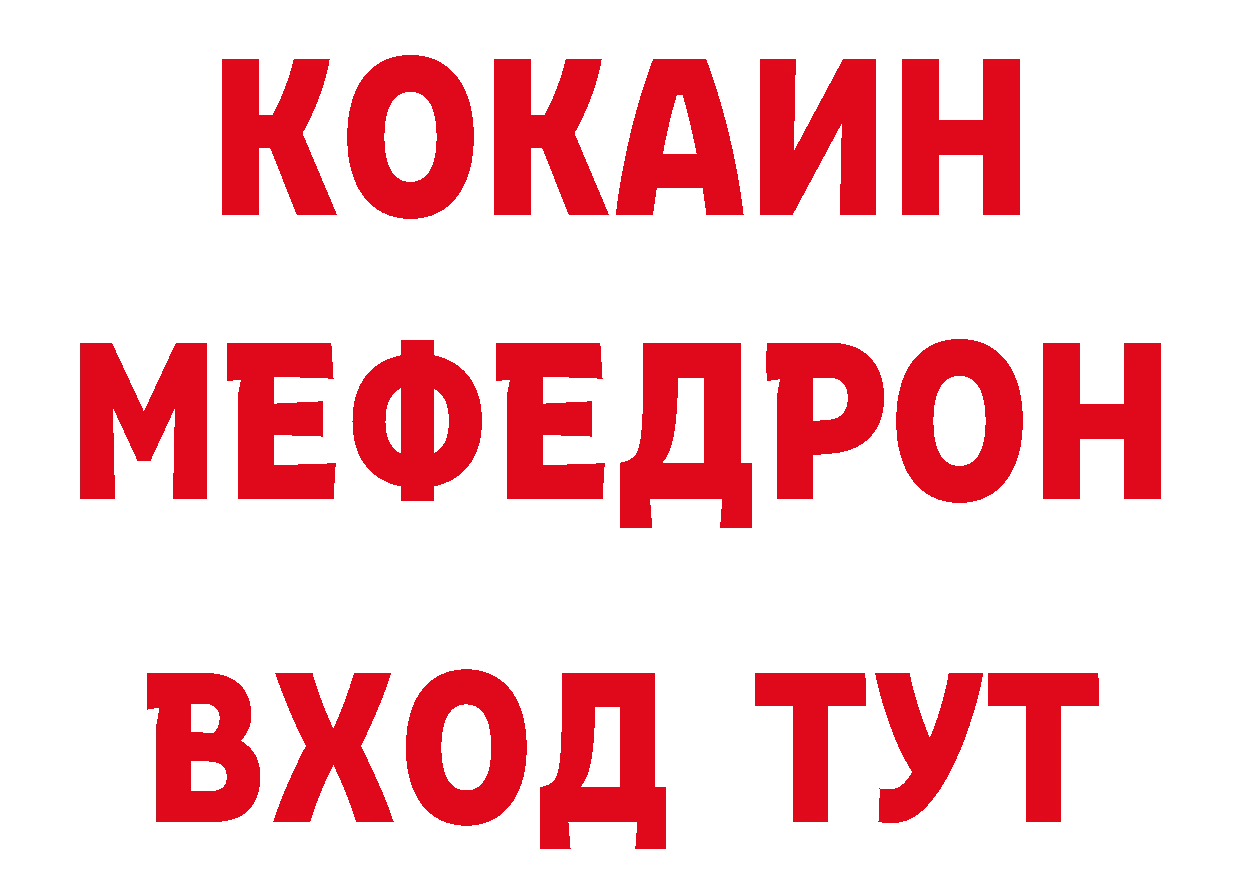 КОКАИН
МЕФЕДРОН
ВХОД ТУТ